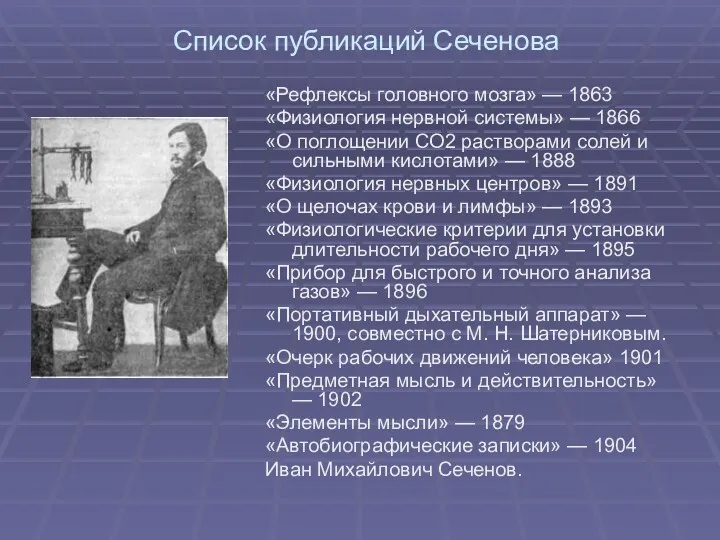 Список публикаций Сеченова

«Рефлексы головного мозга» — 1863
«Физиология нервной системы» — 1866
«О поглощении СО2 растворами солей и сильными кислотами» — 1888
«Физиология нервных центров» — 1891
«О щелочах крови и лимфы» — 1893
«Физиологические критерии для установки длительности рабочего дня» — 1895
«Прибор для быстрого и точного анализа газов» — 1896
«Портативный дыхательный аппарат» — 1900, совместно с М. Н. Шатерниковым.
«Очерк рабочих движений человека» 1901
«Предметная мысль и действительность» — 1902
«Элементы мысли» — 1879
«Автобиографические записки» — 1904
Иван Михайлович Сеченов.